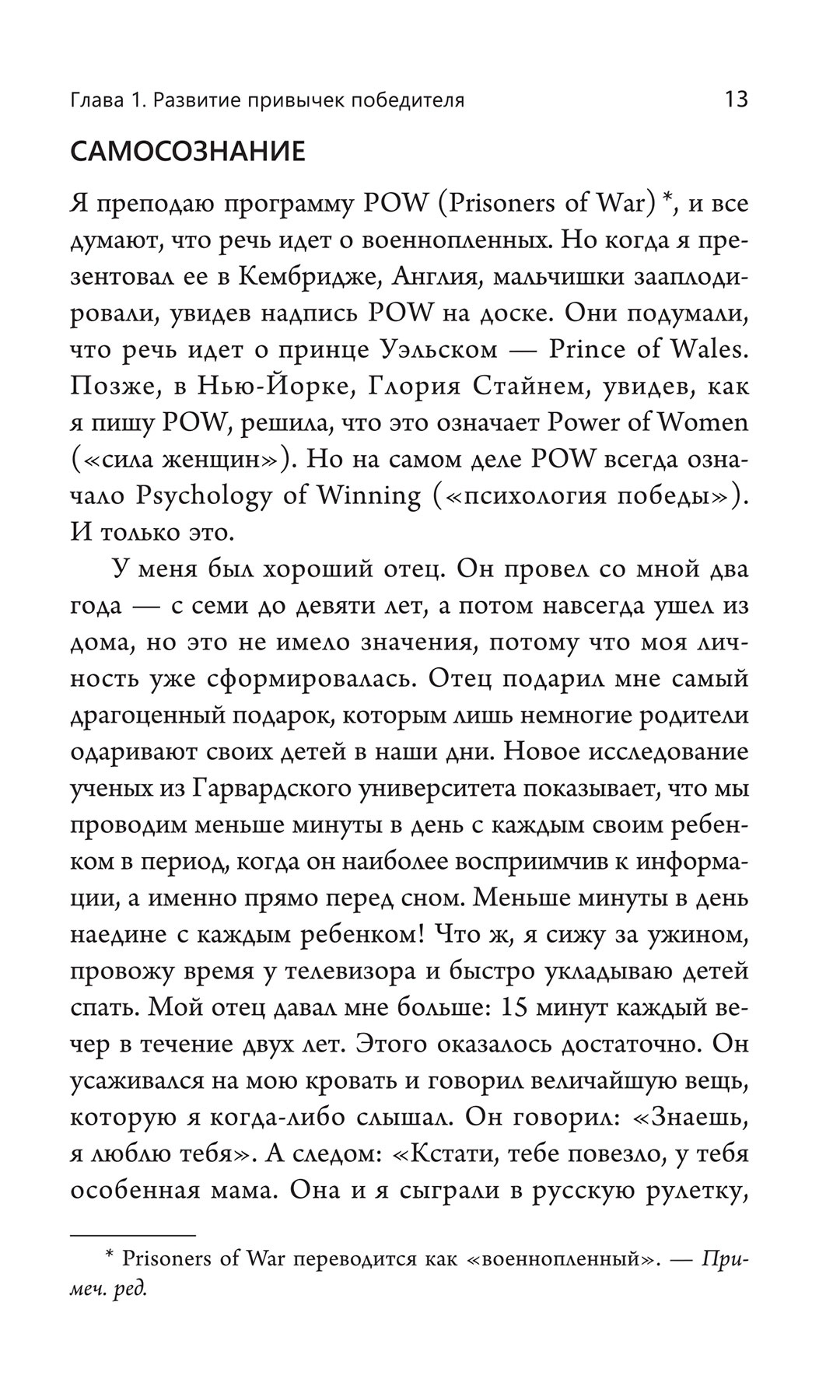 Глава 1. Развитие привычек победителя 13

САМОСОЗНАНИЕ

Я преподаю программу POW (Prisoners of War) *, и все думают, что речь идет о военнопленных. Но когда я презентовал ее в Кембридже, Англия, мальчишки зааплодировали, увидев надпись POW на доске. Они подумали, что речь идет о принце Уэльском — Prince of Wales. Позже, в Нью-Йорке, Глория Стайнем, увидев, как я пишу POW, решила, что это означает Power of Women («сила женщин»). Но на самом деле POW всегда означало Psychology of Winning («психология победы»). И только это.

У меня был хороший отец. Он провел со мной два года — с семи до девяти лет, а потом навсегда ушел из дома, но это не имело значения, потому что моя личность уже сформировалась. Отец подарил мне самый драгоценный подарок, которым лишь немногие родители одаривают своих детей в наши дни. Новое исследование ученых из Гарвардского университета показывает, что мы проводим меньше минуты в день с каждым своим ребенком в период, когда он наиболее восприимчив к информации, а именно прямо перед сном. Меньше минуты в день наедине с каждым ребенком! Что ж, я сижу за ужином, провожу время у телевизора и быстро укладываю детей спать. Мой отец давал мне больше: 15 минут каждый вечер в течение двух лет. Этого оказалось достаточно. Он усаживался на мою кровать и говорил величайшую вещь, которую я когда-либо слышал. Он говорил: «Знаешь, я люблю тебя». А следом: «Кстати, тебе повезло, у тебя особенная мама. Она и я сыграли в русскую рулетку,

* Prisoners of War переводится как «военнопленный». — Примеч. ред.